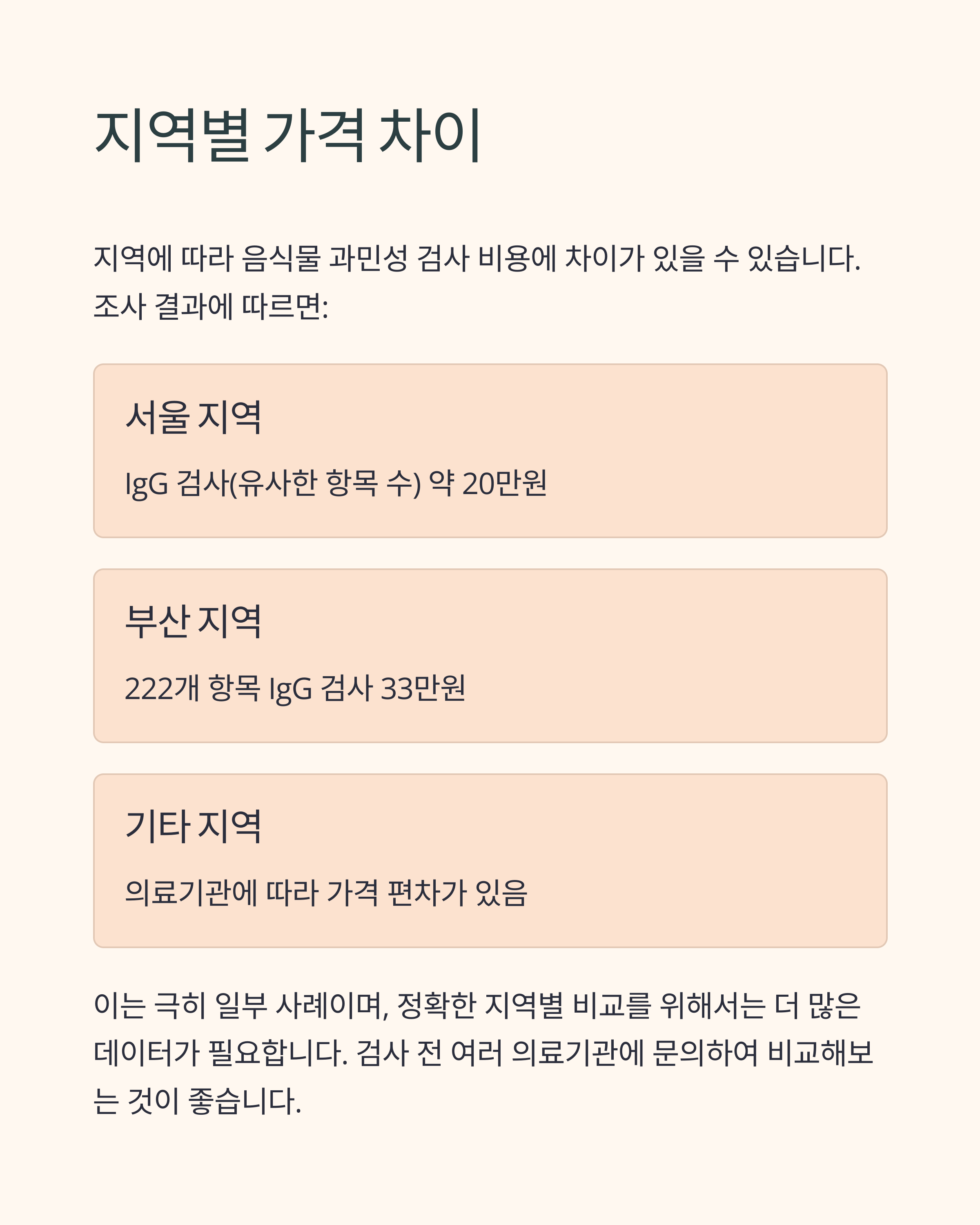 지역별 가격 차이

지역에 따라 음식물 과민성 검사 비용에 차이가 있을 수 있습니다. 조사 결과에 따르면:

서울 지역

IgG 검사(유사한 항목 수) 약 20만원

부산 지역

222개 항목 IgG 검사 33만원

기타 지역

의료기관에 따라 가격 편차가 있음

이는 극히 일부 사례이며, 정확한 지역별 비교를 위해서는 더 많은 데이터가 필요합니다. 검사 전 여러 의료기관에 문의하여 비교해보는 것이 좋습니다.